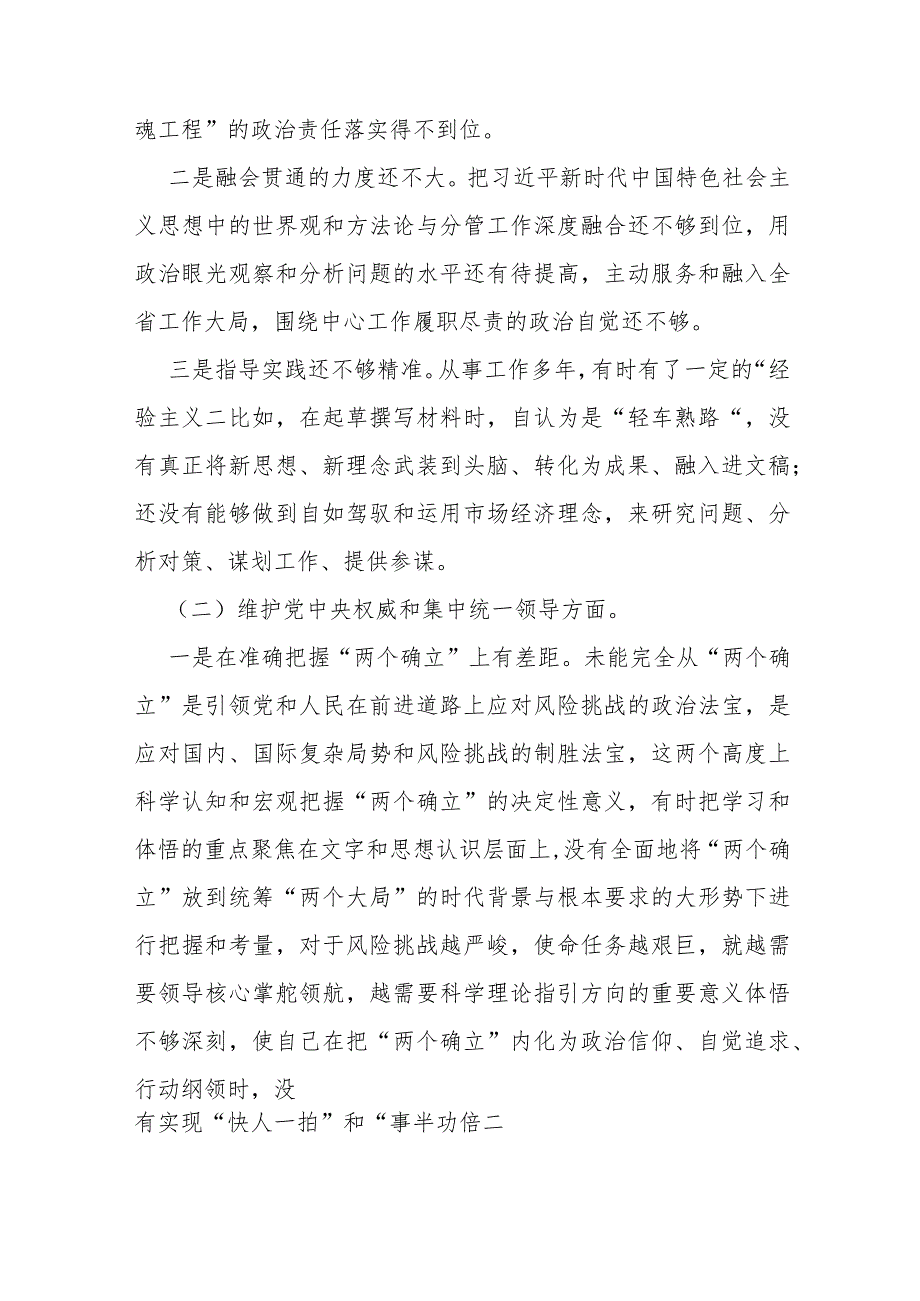 魂工程”的政治责任落实得不到位。

二是融会贯通的力度还不大。把习近平新时代中国特色社会主义思想中的世界观和方法论与分管工作深度融合还不够到位，用政治眼光观察和分析问题的水平还有待提高，主动服务和融入全省工作大局，围绕中心工作履职尽责的政治自觉还不够。

三是指导实践还不够精准。从事工作多年，有时有了一定的“经验主义二比如，在起草撰写材料时，自认为是“轻车熟路“，没有真正将新思想、新理念武装到头脑、转化为成果、融入进文稿；还没有能够做到自如驾驭和运用市场经济理念，来研究问题、分析对策、谋划工作、提供参谋。

（二）维护党中央权威和集中统一领导方面。

一是在准确把握“两个确立”上有差距。未能完全从“两个确立”是引领党和人民在前进道路上应对风险挑战的政治法宝，是应对国内、国际复杂局势和风险挑战的制胜法宝，这两个高度上科学认知和宏观把握“两个确立”的决定性意义，有时把学习和体悟的重点聚焦在文字和思想认识层面上,没有全面地将“两个确立”放到统筹“两个大局”的时代背景与根本要求的大形势下进行把握和考量，对于风险挑战越严峻，使命任务越艰巨，就越需要领导核心掌舵领航，越需要科学理论指引方向的重要意义体悟不够深刻，使自己在把“两个确立”内化为政治信仰、自觉追求、行动纲领时，没
有实现“快人一拍”和“事半功倍二